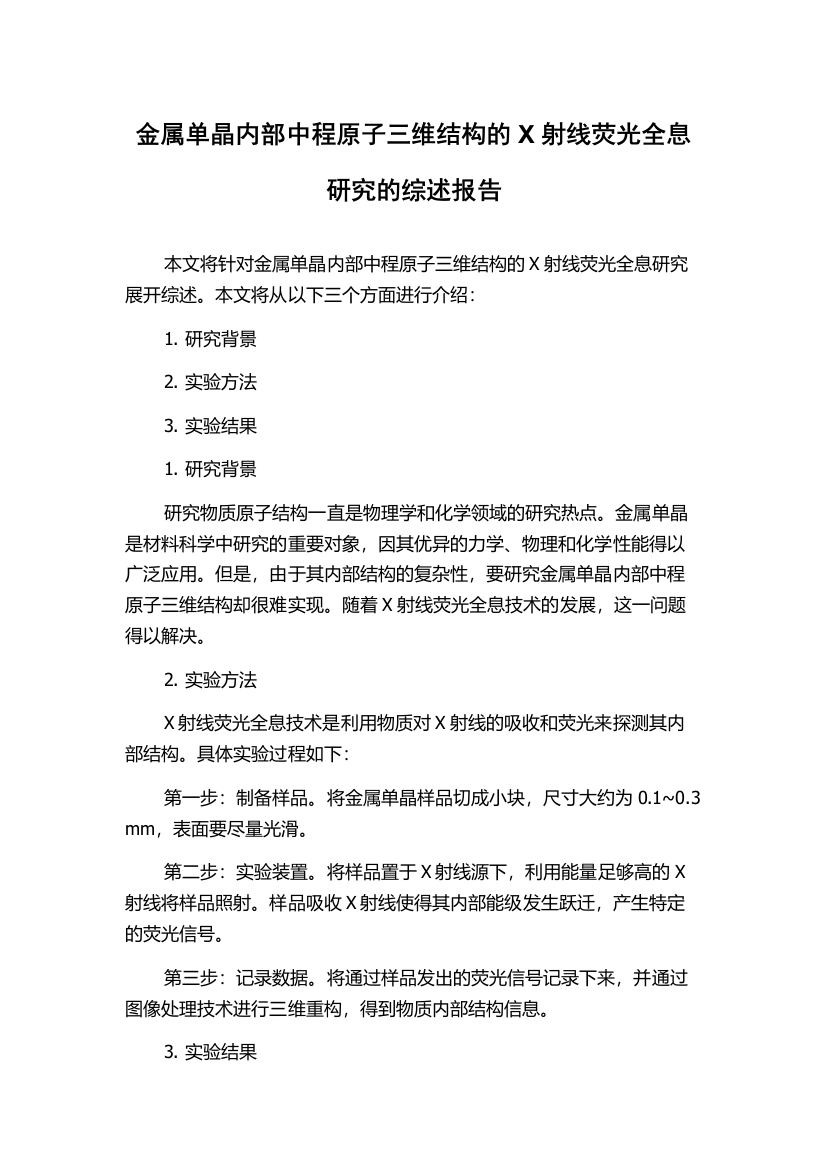 金属单晶内部中程原子三维结构的 X 射线荧光全息研究的综述报告

本文将针对金属单晶内部中程原子三维结构的 X 射线荧光全息研究展开综述。本文将从以下三个方面进行介绍：

1. 研究背景

2. 实验方法

3. 实验结果

1. 研究背景

研究物质原子结构一直是物理学和化学领域的研究热点。金属单晶是材料科学中研究的重要对象，因其优异的力学、物理和化学性能得以广泛应用。但是，由于其内部结构的复杂性，要研究金属单晶内部中程原子三维结构却很难实现。随着 X 射线荧光全息技术的发展，这一问题得以解决。

2. 实验方法

X 射线荧光全息技术是利用物质对 X 射线的吸收和荧光来探测其内部结构。具体实验过程如下：

第一步：制备样品。将金属单晶样品切成小块，尺寸大约为 0.1~0.3 mm，表面要尽量光滑。

第二步：实验装置。将样品置于 X 射线源下，利用能量足够高的 X 射线将样品照射。样品吸收 X 射线使得其内部能级发生跃迁，产生特定的荧光信号。

第三步：记录数据。将通过样品发出的荧光信号记录下来，并通过图像处理技术进行三维重构，得到物质内部结构信息。

3. 实验结果